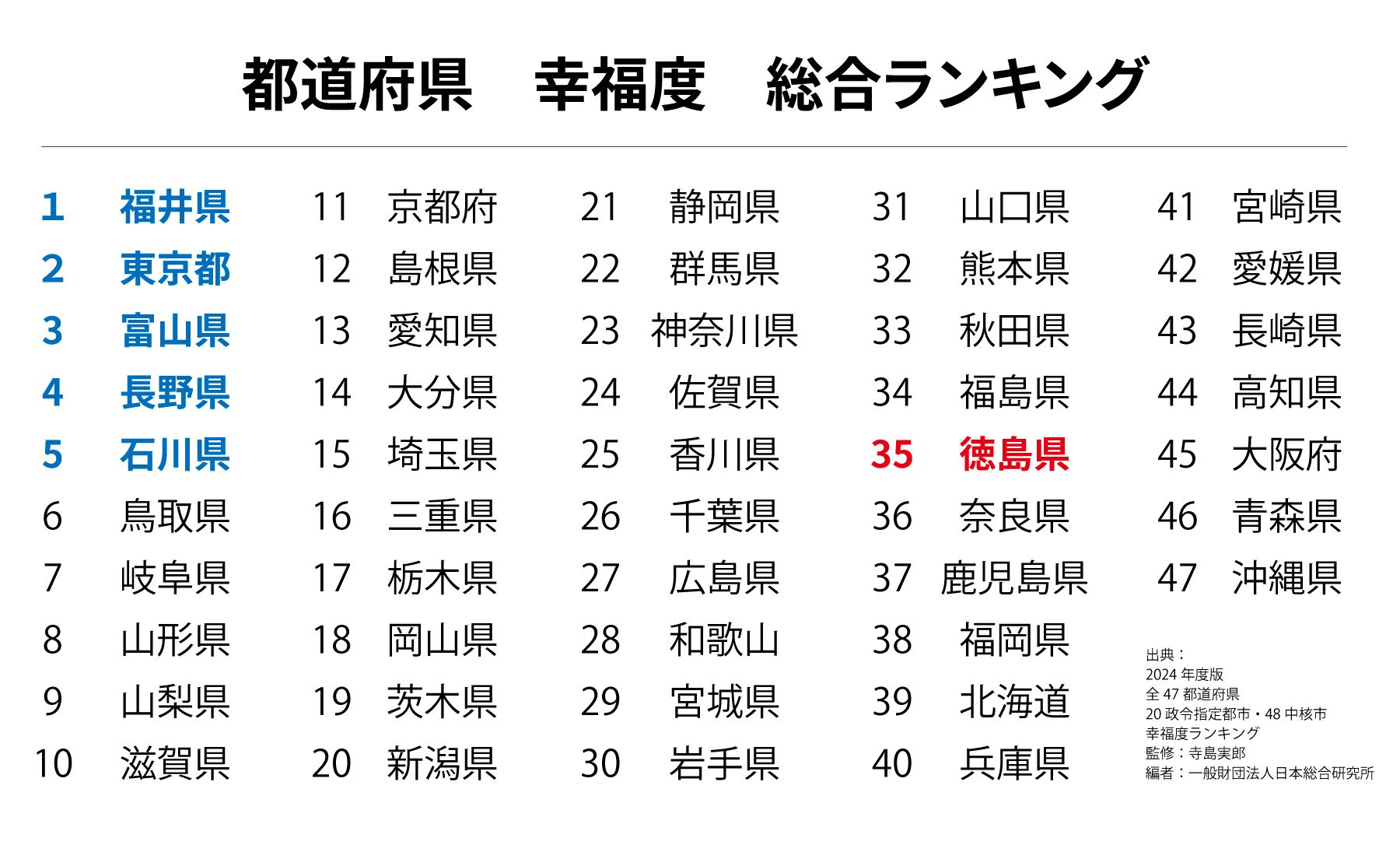 都道府県　幸福度　総合ランキング

1 福井県
2 東京都
3 富山県
4 長野県
5 石川県
6 鳥取県
7 岐阜県
8 山形県
9 山梨県
10 滋賀県

11 京都府
12 島根県
13 愛知県
14 大分県
15 埼玉県
16 三重県
17 栃木県
18 岡山県
19 茨木県
20 新潟県

21 静岡県
22 群馬県
23 神奈川県
24 佐賀県
25 香川県
26 千葉県
27 広島県
28 和歌山
29 宮城県
30 岩手県

31 山口県
32 熊本県
33 秋田県
34 福島県
35 徳島県
36 奈良県
37 鹿児島県
38 福岡県
39 北海道
40 兵庫県

41 宮崎県
42 愛媛県
43 長崎県
44 高知県
45 大阪府
46 青森県
47 沖縄県

出典：
2024年度版
全47都道府県
20政令指定都市・48中核市
幸福度ランキング
監修：寺島実郎
編者：一般財団法人日本総合研究所